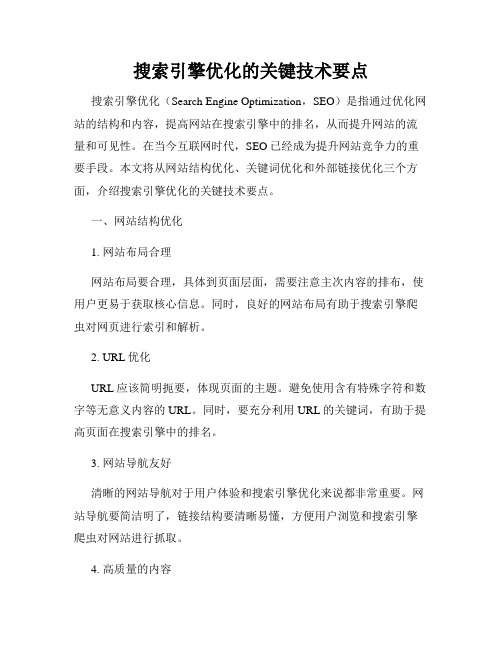 搜索引擎优化的关键技术要点

搜索引擎优化（Search Engine Optimization，SEO）是指通过优化网站的结构和内容，提高网站在搜索引擎中的排名，从而提升网站的流量和可见性。在当今互联网时代，SEO 已经成为提升网站竞争力的重要手段。本文将从网站结构优化、关键词优化和外部链接优化三个方面，介绍搜索引擎优化的关键技术要点。

一、网站结构优化

1. 网站布局合理

网站布局要合理，具体到页面层面，需要注意主次内容的排布，使用户更易于获取核心信息。同时，良好的网站布局有助于搜索引擎爬虫对网页进行索引和解析。

2. URL 优化

URL 应该简明扼要，体现页面的主题。避免使用含有特殊字符和数字等无意义内容的 URL。同时，要充分利用 URL 的关键词，有助于提高页面在搜索引擎中的排名。

3. 网站导航友好

清晰的网站导航对于用户体验和搜索引擎优化来说都非常重要。网站导航要简洁明了，链接结构要清晰易懂，方便用户浏览和搜索引擎爬虫对网站进行抓取。

4. 高质量的内容